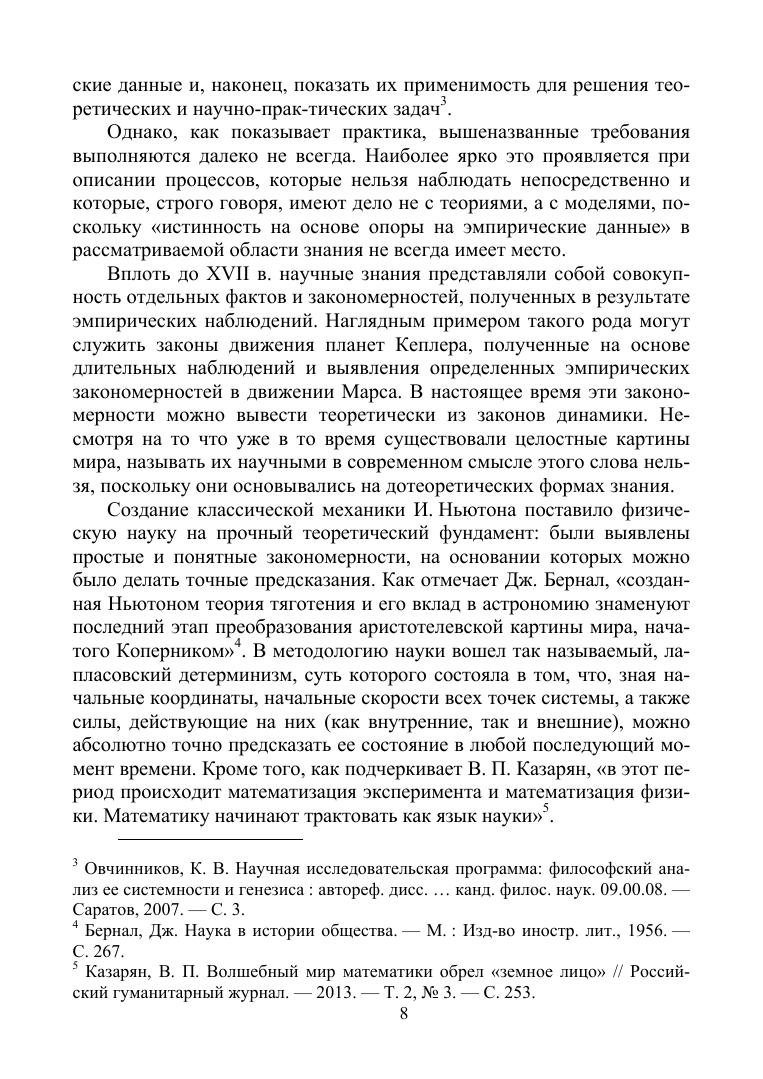 ские данные и, наконец, показать их применимость для решения теоретических и научно-прак-тических задач$^3$.

Однако, как показывает практика, вышеназванные требования выполняются далеко не всегда. Наиболее ярко это проявляется при описании процессов, которые нельзя наблюдать непосредственно и которые, строго говоря, имеют дело не с теориями, а с моделями, поскольку «истинность на основе опоры на эмпирические данные» в рассматриваемой области знания не всегда имеет место.

Вплоть до XVII в. научные знания представляли собой совокупность отдельных фактов и закономерностей, полученных в результате эмпирических наблюдений. Наглядным примером такого рода могут служить законы движения планет Кеплера, полученные на основе длительных наблюдений и выявления определенных эмпирических закономерностей в движении Марса. В настоящее время эти закономерности можно вывести теоретически из законов динамики. Несмотря на то что уже в то время существовали целостные картины мира, называть их научными в современном смысле этого слова нельзя, поскольку они основывались на дотеоретических формах знания.

Создание классической механики И. Ньютона поставило физическую науку на прочный теоретический фундамент: были выявлены простые и понятные закономерности, на основании которых можно было делать точные предсказания. Как отмечает Дж. Бернал, «созданная Ньютоном теория тяготения и его вклад в астрономию знаменуют последний этап преобразования аристотелевской картины мира, начатого Коперником»$^4$. В методологию науки вошел так называемый, лапласовский детерминизм, суть которого состояла в том, что, зная начальные координаты, начальные скорости всех точек системы, а также силы, действующие на них (как внутренние, так и внешние), можно абсолютно точно предсказать ее состояние в любой последующий момент времени. Кроме того, как подчеркивает В. П. Казарян, «в этот период происходит математизация эксперимента и математизация физики. Математику начинают трактовать как язык науки»$^5$.

$^3$ Овчинников, К. В. Научная исследовательская программа: философский анализ ее системности и генезиса : автореф. дисс. … канд. филос. наук. 09.00.08. — Саратов, 2007. — С. 3.
$^4$ Бернал, Дж. Наука в истории общества. — М. : Изд-во иностр. лит., 1956. — С. 267.
$^5$ Казарян, В. П. Волшебный мир математики обрел «земное лицо» // Российский гуманитарный журнал. — 2013. — Т. 2, № 3. — С. 253.

8